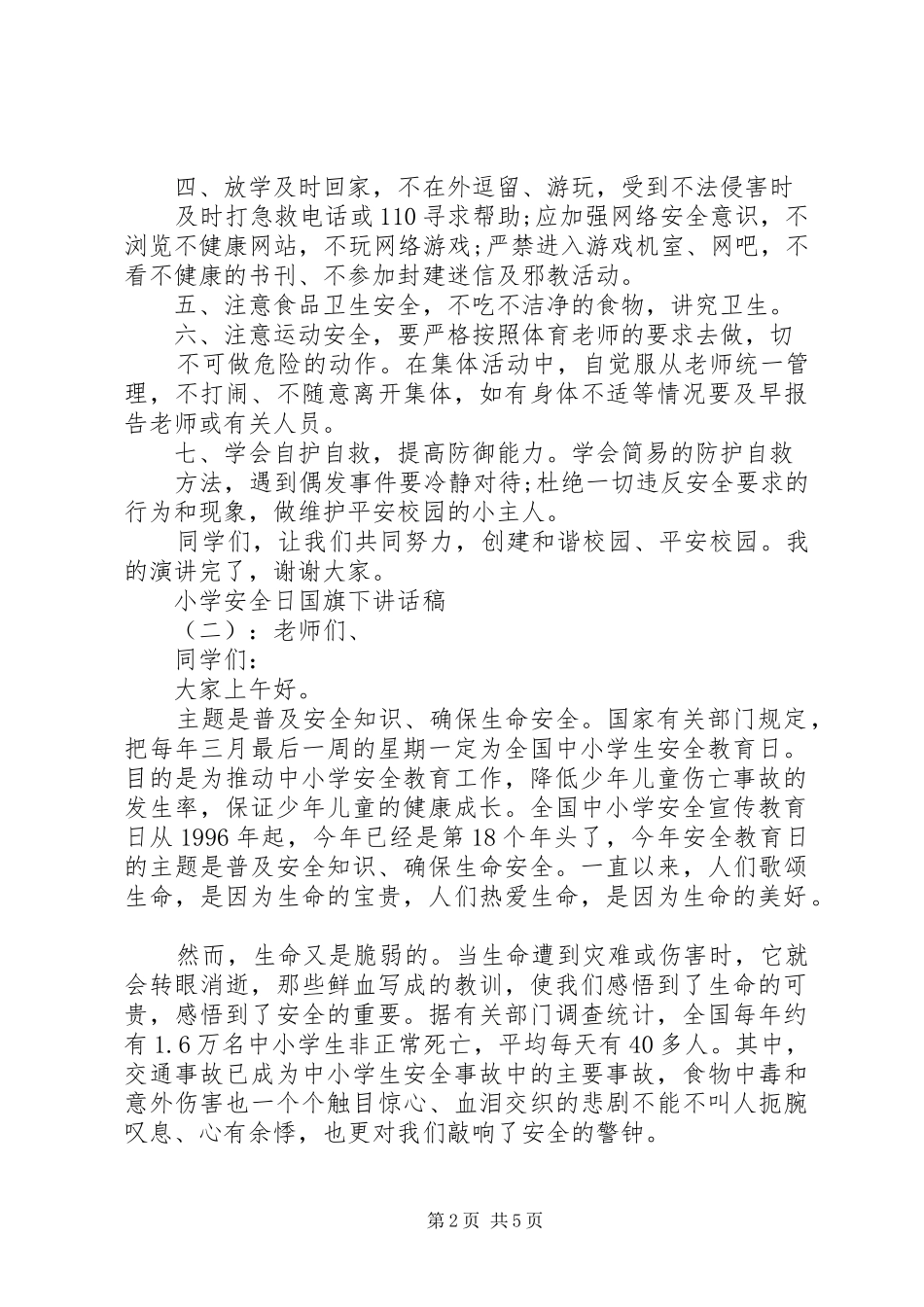 四、放学及时回家，不在外逗留、游玩，受到不法侵害时及时打急救电话或110寻求帮助;应加强网络安全意识，不浏览不健康网站，不玩网络游戏;严禁进入游戏机室、网吧，不看不健康的书刊、不参加封建迷信及邪教活动。

五、注意食品卫生安全，不吃不洁净的食物，讲究卫生。

六、注意运动安全，要严格按照体育老师的要求去做，切不可做危险的动作。在集体活动中，自觉服从老师统一管理，不打闹、不随意离开集体，如有身体不适等情况要及早报告老师或有关人员。

七、学会自护自救，提高防御能力。学会简易的防护自救方法，遇到偶发事件要冷静对待;杜绝一切违反安全要求的行为和现象，做维护平安校园的小主人。

同学们，让我们共同努力，创建和谐校园、平安校园。我的演讲完了，谢谢大家。

小学安全日国旗下讲话稿

（二）：老师们、

同学们：

大家上午好。

主题是普及安全知识、确保生命安全。国家有关部门规定，把每年三月最后一周的星期一定为全国中小学生安全教育日。目的是为推动中小学安全教育工作，降低少年儿童伤亡事故的发生率，保证少年儿童的健康成长。全国中小学安全宣传教育日从1996年起，今年已经是第18个年头了，今年安全教育日的主题是普及安全知识、确保生命安全。一直以来，人们歌颂生命，是因为生命的宝贵，人们热爱生命，是因为生命的美好。

然而，生命又是脆弱的。当生命遭到灾难或伤害时，它就会转眼消逝，那些鲜血写成的教训，使我们感悟到了生命的可贵，感悟到了安全的重要。据有关部门调查统计，全国每年约有1.6万名中小学生非正常死亡，平均每天有40多人。其中，交通事故已成为中小学生安全事故中的主要事故，食物中毒和意外伤害也一个个触目惊心、血泪交织的悲剧不能不叫人扼腕叹息、心有余悸，也更对我们敲响了安全的警钟。

第2页 共5页